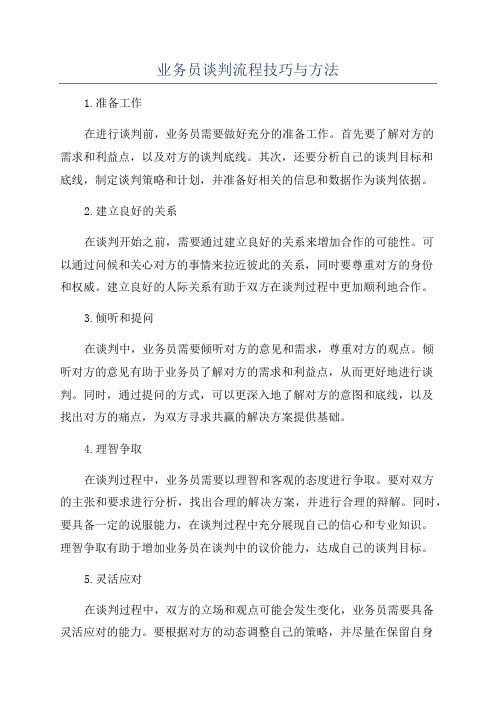 业务员谈判流程技巧与方法

1.准备工作

在进行谈判前，业务员需要做好充分的准备工作。首先要了解对方的需求和利益点，以及对方的谈判底线。其次，还要分析自己的谈判目标和底线，制定谈判策略和计划，并准备好相关的信息和数据作为谈判依据。

2.建立良好的关系

在谈判开始之前，需要通过建立良好的关系来增加合作的可能性。可以通过问候和关心对方的事情来拉近彼此的关系，同时要尊重对方的身份和权威。建立良好的人际关系有助于双方在谈判过程中更加顺利地合作。

3.倾听和提问

在谈判中，业务员需要倾听对方的意见和需求，尊重对方的观点。倾听对方的意见有助于业务员了解对方的需求和利益点，从而更好地进行谈判。同时，通过提问的方式，可以更深入地了解对方的意图和底线，以及找出对方的痛点，为双方寻求共赢的解决方案提供基础。

4.理智争取

在谈判过程中，业务员需要以理智和客观的态度进行争取。要对双方的主张和要求进行分析，找出合理的解决方案，并进行合理的辩解。同时，要具备一定的说服能力，在谈判过程中充分展现自己的信心和专业知识。理智争取有助于增加业务员在谈判中的议价能力，达成自己的谈判目标。

5.灵活应对

在谈判过程中，双方的立场和观点可能会发生变化，业务员需要具备灵活应对的能力。要根据对方的动态调整自己的策略，并尽量在保留自身